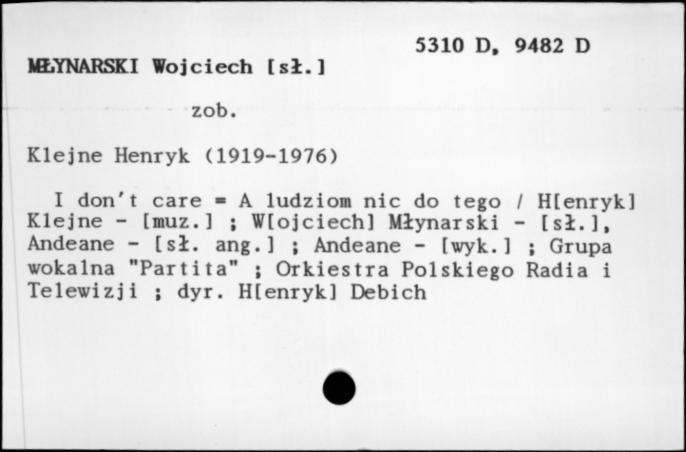 5310 D, 9482 D

MŁYNARSKI Wojciech [sł.]

zob.

Klejne Henryk (1919-1976)

I don't care = A ludziom nic do tego / H[enryk] Klejne - [muz.] ; W[ojciech] Młynarski - [sł.], Andeane - [sł. ang.] ; Andeane - [wyk.] ; Grupa wokalna "Partita" ; Orkiestra Polskiego Radia i Telewizji ; dyr. H[enryk] Debich